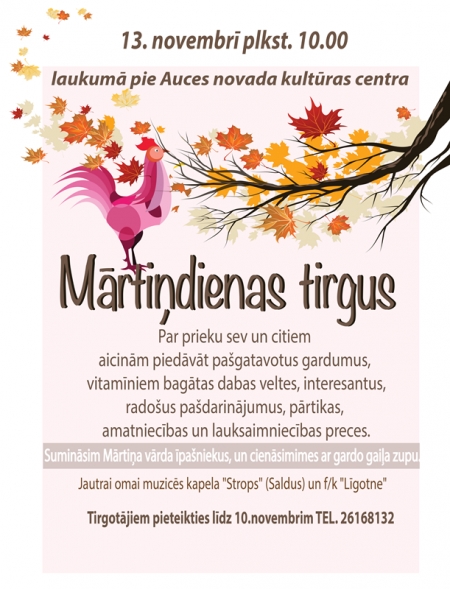 13. novembrī plkst. 10.00

laukumā pie Auces novada kultūras centra

Mārtiņdienas tirgus

Par prieku sev un citiem aicinām piedāvāt pašgatavotus gardumus, vitamīniem bagātas dabas veltes, interesantus, radošus pašdarinājumus, pārtikas, amatniecības un lauksaimniecības preces.

Sumināsim Mārtiņa vārda īpašniekus, un cienāsimimes ar gardo gaiļa zupu.

Jautrai omai muzicēs kapela "Strops" (Saldus) un f/k "Līgotne"

Tirgotājiem pieteikties līdz 10.novembrim TEL. 26168132